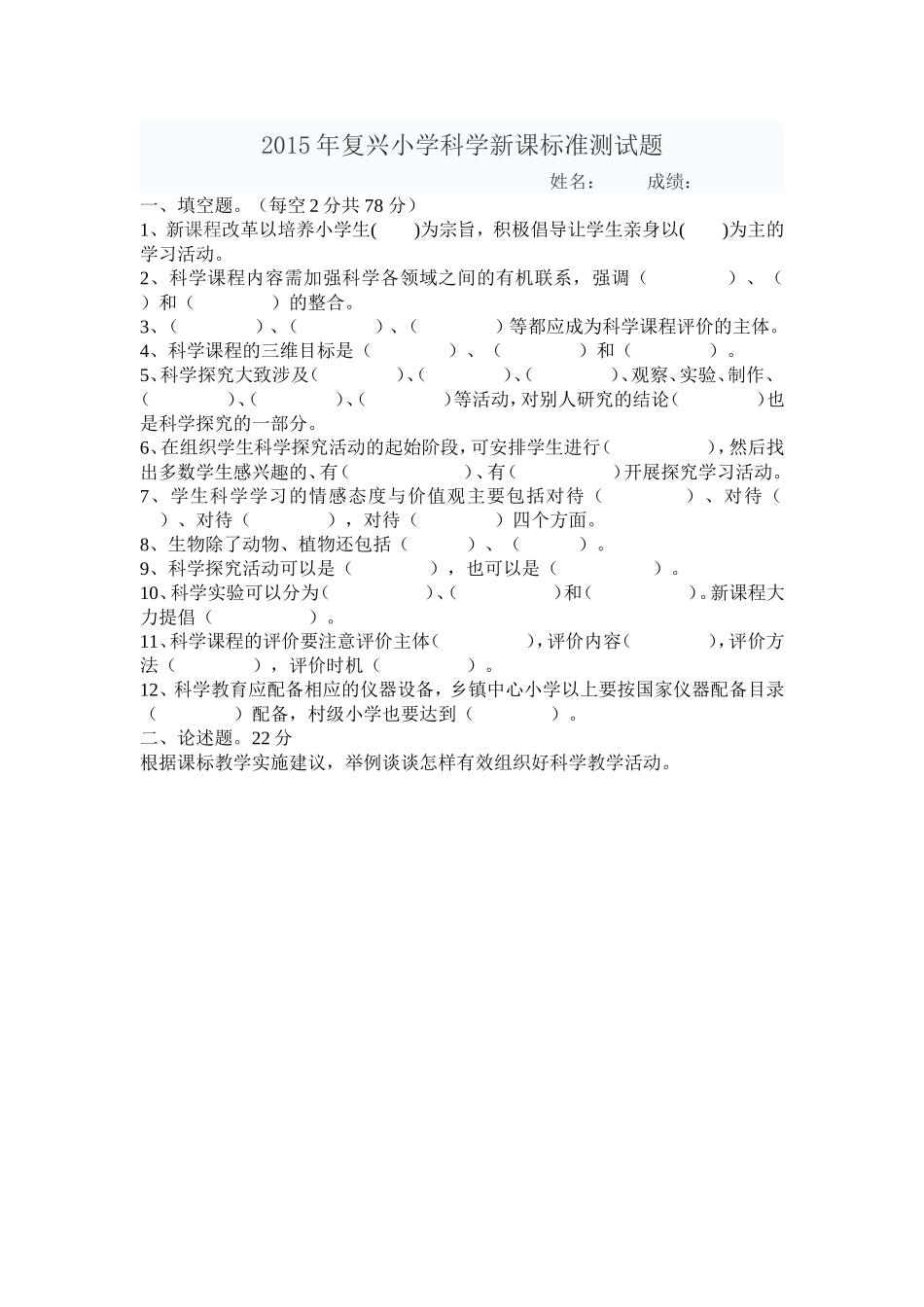 2015年复兴小学科学新课标准测试题

姓名： 成绩：

一、填空题。（每空2分共78分）

1、新课程改革以培养小学生( )为宗旨，积极倡导让学生亲身以( )为主的学习活动。

2、科学课程内容需加强科学各领域之间的有机联系，强调（ ）、（ ）和（ ）的整合。

3、（ ）、（ ）、（ ）等都应成为科学课程评价的主体。

4、科学课程的三维目标是（ ）、（ ）和（ ）。

5、科学探究大致涉及（ ）、（ ）、（ ）、观察、实验、制作、（ ）、（ ）、（ ）等活动，对别人研究的结论（ ）也是科学探究的一部分。

6、在组织学生科学探究活动的起始阶段，可安排学生进行（ ），然后找出多数学生感兴趣的、有（ ）、有（ ）开展探究学习活动。

7、学生科学学习的情感态度与价值观主要包括对待（ ）、对待（ ）、对待（ ），对待（ ）四个方面。

8、生物除了动物、植物还包括（ ）、（ ）。

9、科学探究活动可以是（ ），也可以是（ ）。

10、科学实验可以分为（ ）、（ ）和（ ）。新课程大力提倡（ ）。

11、科学课程的评价要注意评价主体（ ），评价内容（ ），评价方法（ ），评价时机（ ）。

12、科学教育应配备相应的仪器设备，乡镇中心小学以上要按国家仪器配备目录（ ）配备，村级小学也要达到（ ）。

二、论述题。22分

根据课标教学实施建议，举例谈谈怎样有效组织好科学教学活动。